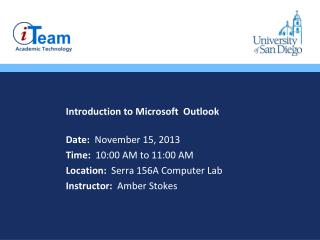 iTeam
Academic Technology

University of San Diego

Introduction to Microsoft Outlook

Date: November 15, 2013
Time: 10:00 AM to 11:00 AM
Location: Serra 156A Computer Lab
Instructor: Amber Stokes